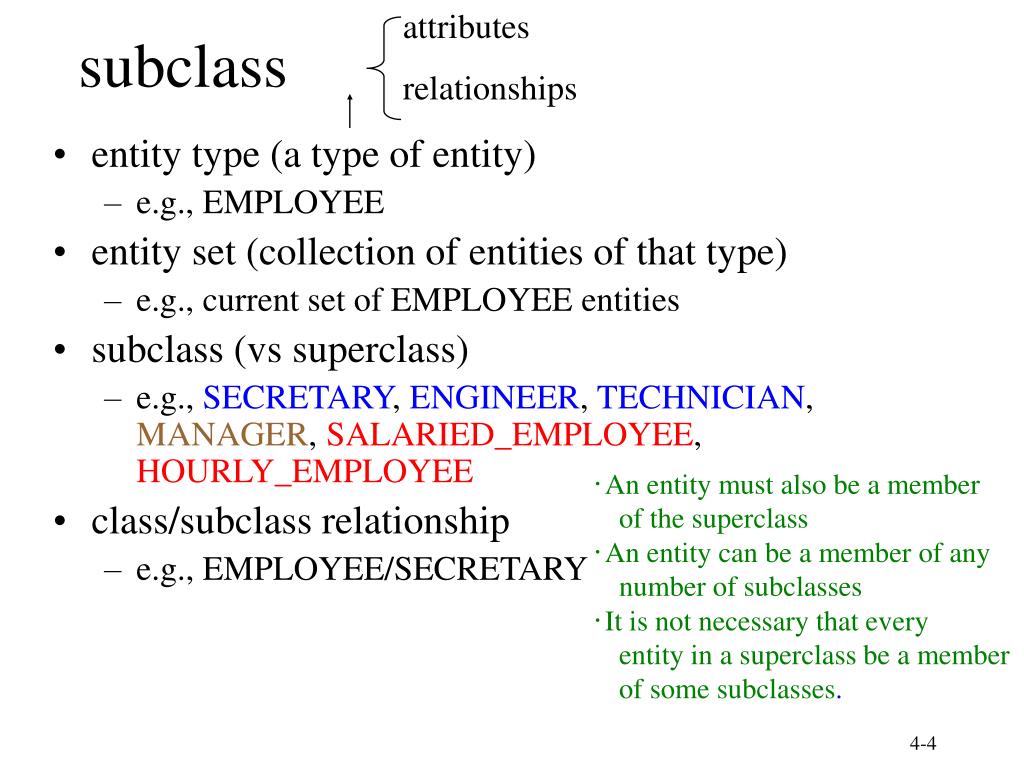 subclass

attributes
relationships

• entity type (a type of entity)
 – e.g., EMPLOYEE
• entity set (collection of entities of that type)
 – e.g., current set of EMPLOYEE entities
• subclass (vs superclass)
 – e.g., SECRETARY, ENGINEER, TECHNICIAN, MANAGER, SALARIED_EMPLOYEE, HOURLY_EMPLOYEE
• class/subclass relationship
 – e.g., EMPLOYEE/SECRETARY

· An entity must also be a member of the superclass
· An entity can be a member of any number of subclasses
· It is not necessary that every entity in a superclass be a member of some subclasses.

4-4